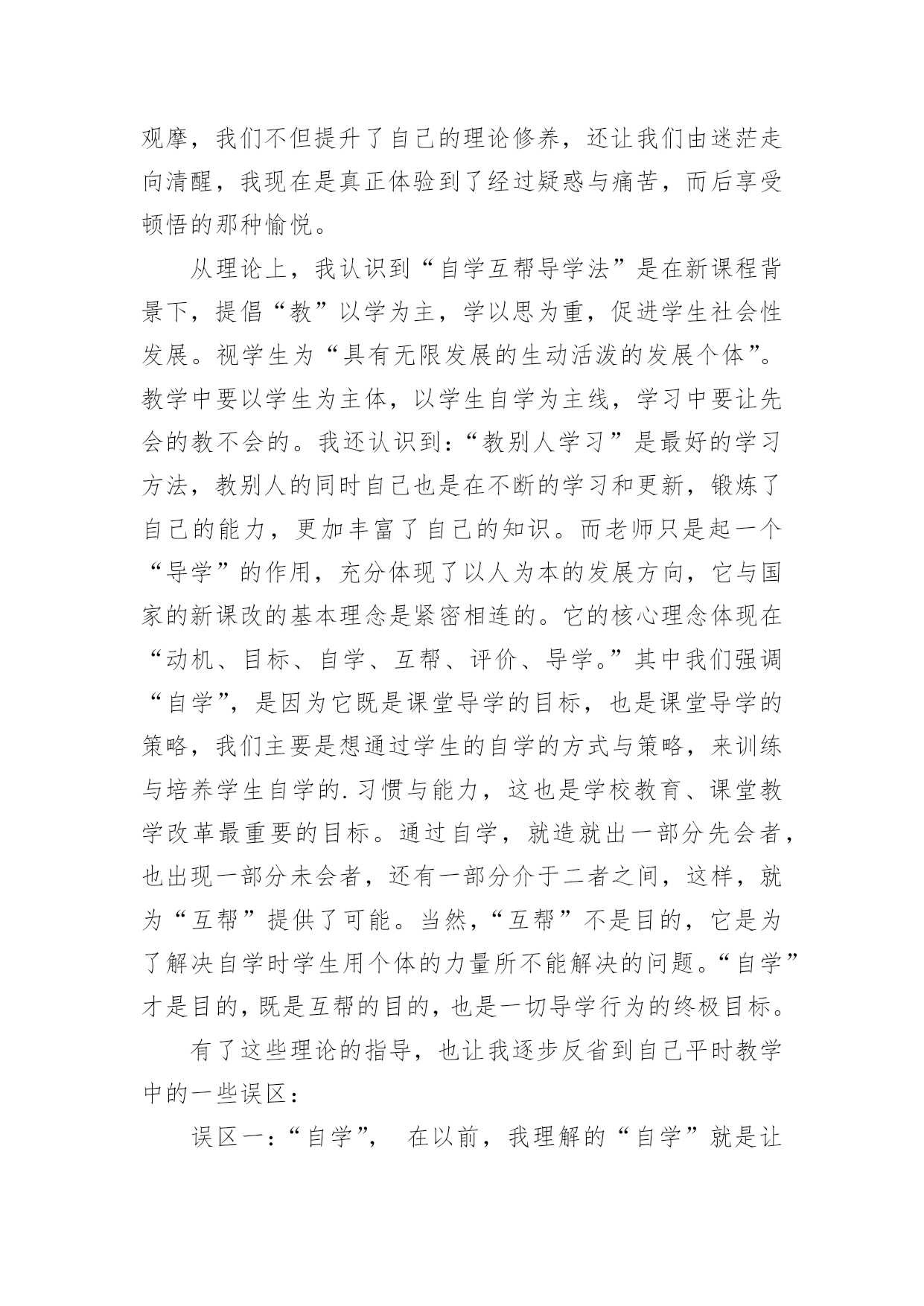 观摩，我们不但提升了自己的理论修养，还让我们由迷茫走向清醒，我现在是真正体验到了经过疑惑与痛苦，而后享受顿悟的那种愉悦。

从理论上，我认识到“自学互帮导学法”是在新课程背景下，提倡“教”以学为主，学以思为重，促进学生社会性发展。视学生为“具有无限发展的生动活泼的发展个体”。教学中要以学生为主体，以学生自学为主线，学习中要让先会的教不会的。我还认识到：“教别人学习”是最好的学习方法，教别人的同时自己也是在不断的学习和更新，锻炼了自己的能力，更加丰富了自己的知识。而老师只是起一个“导学”的作用，充分体现了以人为本的发展方向，它与国家的新课改的基本理念是紧密相连的。它的核心理念体现在“动机、目标、自学、互帮、评价、导学。”其中我们强调“自学”，是因为它既是课堂导学的目标，也是课堂导学的策略，我们主要是想通过学生的自学的方式与策略，来训练与培养学生自学的.习惯与能力，这也是学校教育、课堂教学改革最重要的目标。通过自学，就造就出一部分先会者，也出现一部分未会者，还有一部分介于二者之间，这样，就为“互帮”提供了可能。当然，“互帮”不是目的，它是为了解决自学时学生用个体的力量所不能解决的问题。“自学”才是目的，既是互帮的目的，也是一切导学行为的终极目标。

有了这些理论的指导，也让我逐步反省到自己平时教学中的一些误区：

误区一：“自学”， 在以前，我理解的“自学”就是让